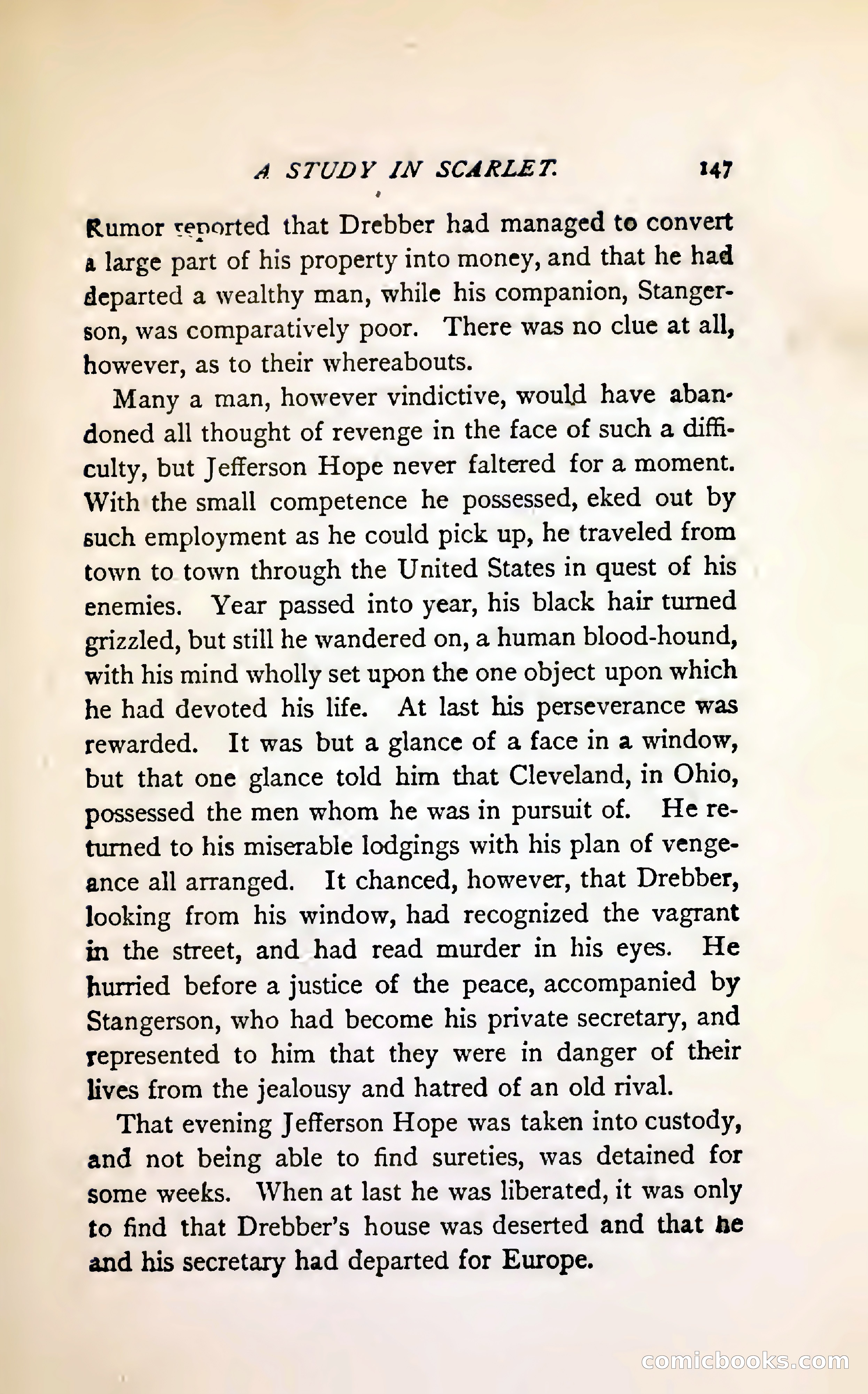 A STUDY IN SCARLET. 147

Rumor reported that Drebber had managed to convert a large part of his property into money, and that he had departed a wealthy man, while his companion, Stangerson, was comparatively poor. There was no clue at all, however, as to their whereabouts.

Many a man, however vindictive, would have abandoned all thought of revenge in the face of such a difficulty, but Jefferson Hope never faltered for a moment. With the small competence he possessed, eked out by such employment as he could pick up, he traveled from town to town through the United States in quest of his enemies. Year passed into year, his black hair turned grizzled, but still he wandered on, a human blood-hound, with his mind wholly set upon the one object upon which he had devoted his life. At last his perseverance was rewarded. It was but a glance of a face in a window, but that one glance told him that Cleveland, in Ohio, possessed the men whom he was in pursuit of. He returned to his miserable lodgings with his plan of vengeance all arranged. It chanced, however, that Drebber, looking from his window, had recognized the vagrant in the street, and had read murder in his eyes. He hurried before a justice of the peace, accompanied by Stangerson, who had become his private secretary, and represented to him that they were in danger of their lives from the jealousy and hatred of an old rival.

That evening Jefferson Hope was taken into custody, and not being able to find sureties, was detained for some weeks. When at last he was liberated, it was only to find that Drebber's house was deserted and that he and his secretary had departed for Europe.

comicbooks.com